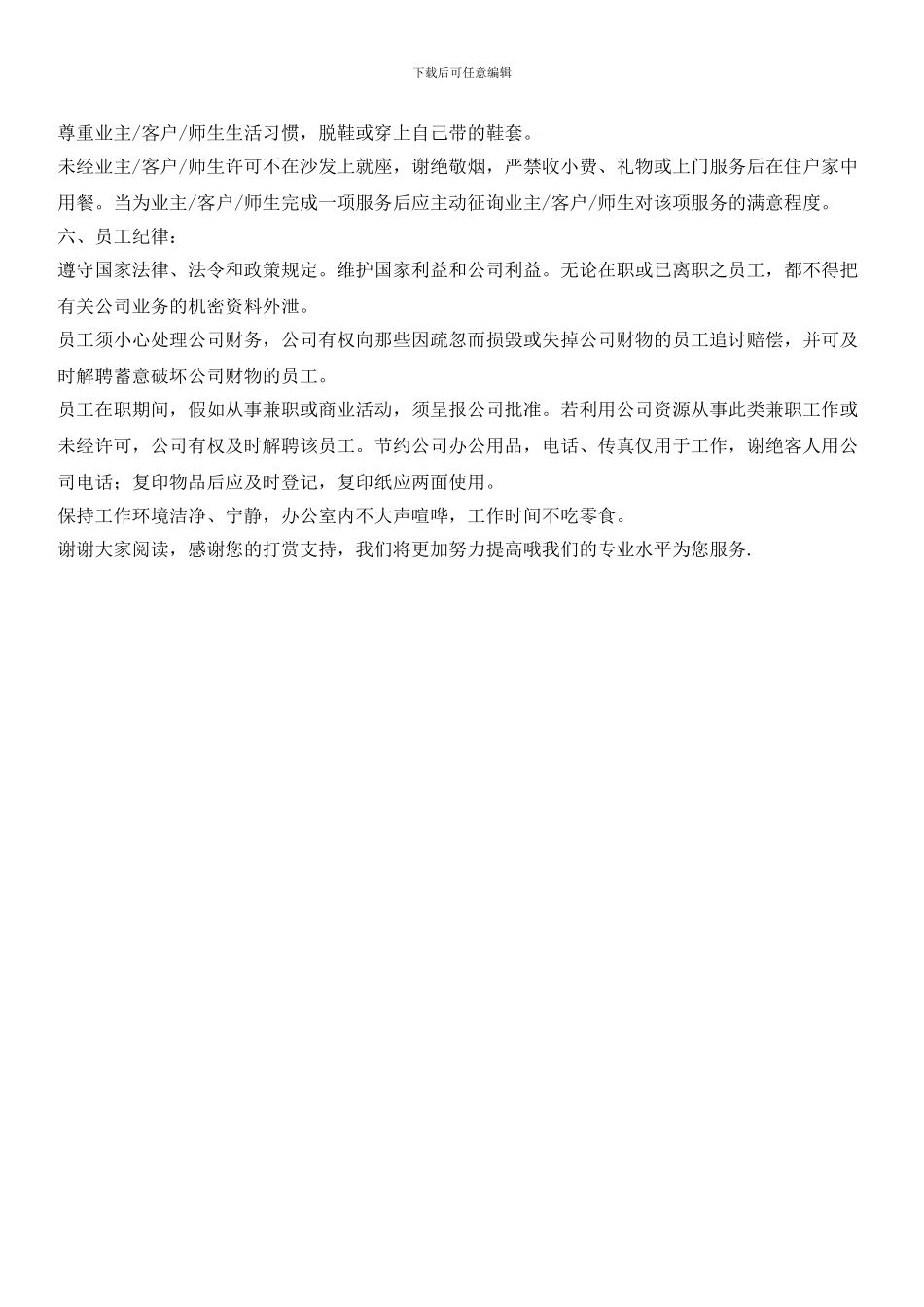 下载后可任意编辑

尊重业主/客户/师生生活习惯，脱鞋或穿上自己带的鞋套。

未经业主/客户/师生许可不在沙发上就座，谢绝敬烟，严禁收小费、礼物或上门服务后在住户家中用餐。当为业主/客户/师生完成一项服务后应主动征询业主/客户/师生对该项服务的满意程度。

六、员工纪律：

遵守国家法律、法令和政策规定。维护国家利益和公司利益。无论在职或已离职之员工，都不得把有关公司业务的机密资料外泄。

员工须小心处理公司财务，公司有权向那些因疏忽而损毁或失掉公司财物的员工追讨赔偿，并可及时解聘蓄意破坏公司财物的员工。

员工在职期间，假如从事兼职或商业活动，须呈报公司批准。若利用公司资源从事此类兼职工作或未经许可，公司有权及时解聘该员工。节约公司办公用品，电话、传真仅用于工作，谢绝客人用公司电话；复印物品后应及时登记，复印纸应两面使用。

保持工作环境洁净、宁静，办公室内不大声喧哗，工作时间不吃零食。

谢谢大家阅读，感谢您的打赏支持，我们将更加努力提高哦我们的专业水平为您服务.